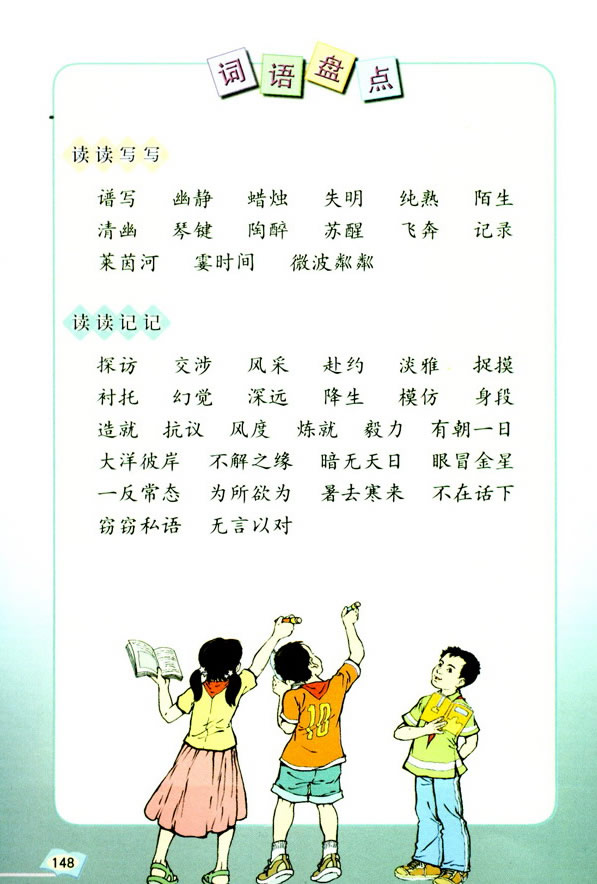 词语盘点

读读写写

谱写　幽静　蜡烛　失明　纯熟　陌生
清幽　琴键　陶醉　苏醒　飞奔　记录
莱茵河　霎时间　微波粼粼

读读记记

探访　交涉　风采　赴约　淡雅　捉摸
衬托　幻觉　深远　降生　模仿　身段
造就　抗议　风度　炼就　毅力　有朝一日
大洋彼岸　不解之缘　暗无天日　眼冒金星
一反常态　为所欲为　暑去寒来　不在话下
窃窃私语　无言以对

10

148